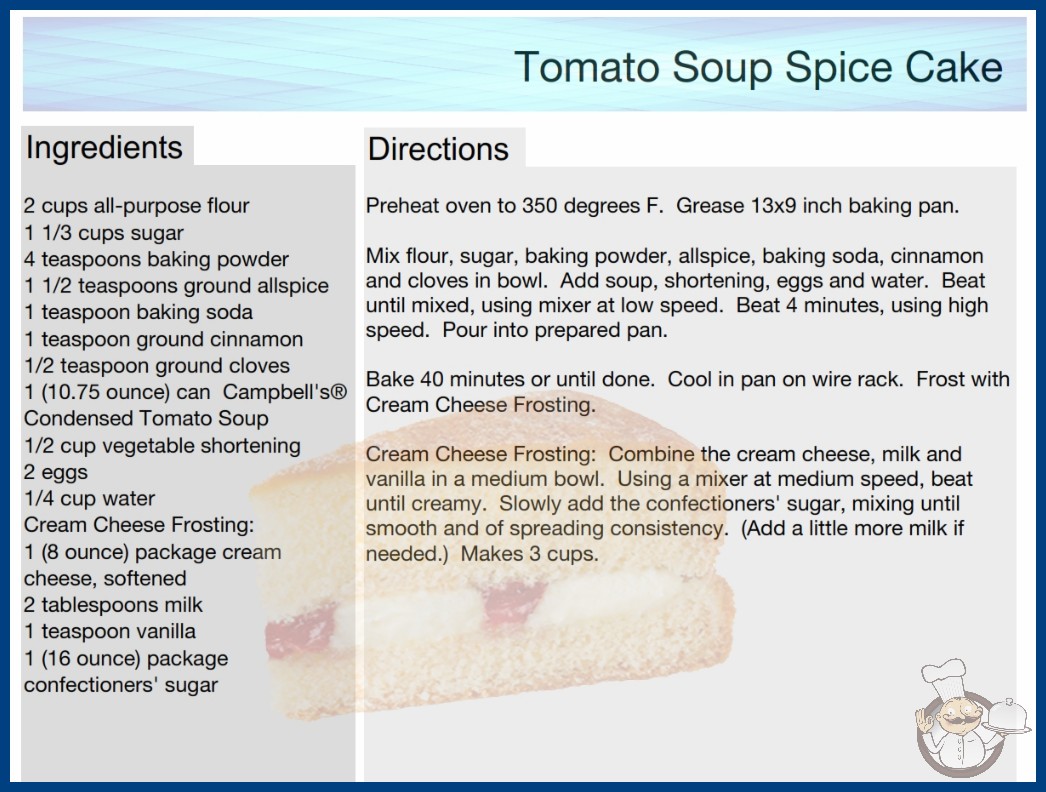 Tomato Soup Spice Cake

Ingredients

2 cups all-purpose flour
1 1/3 cups sugar
4 teaspoons baking powder
1 1/2 teaspoons ground allspice
1 teaspoon baking soda
1 teaspoon ground cinnamon
1/2 teaspoon ground cloves
1 (10.75 ounce) can Campbell's® Condensed Tomato Soup
1/2 cup vegetable shortening
2 eggs
1/4 cup water
Cream Cheese Frosting:
1 (8 ounce) package cream cheese, softened
2 tablespoons milk
1 teaspoon vanilla
1 (16 ounce) package confectioners' sugar

Directions

Preheat oven to 350 degrees F. Grease 13x9 inch baking pan.

Mix flour, sugar, baking powder, allspice, baking soda, cinnamon and cloves in bowl. Add soup, shortening, eggs and water. Beat until mixed, using mixer at low speed. Beat 4 minutes, using high speed. Pour into prepared pan.

Bake 40 minutes or until done. Cool in pan on wire rack. Frost with Cream Cheese Frosting.

Cream Cheese Frosting: Combine the cream cheese, milk and vanilla in a medium bowl. Using a mixer at medium speed, beat until creamy. Slowly add the confectioners' sugar, mixing until smooth and of spreading consistency. (Add a little more milk if needed.) Makes 3 cups.